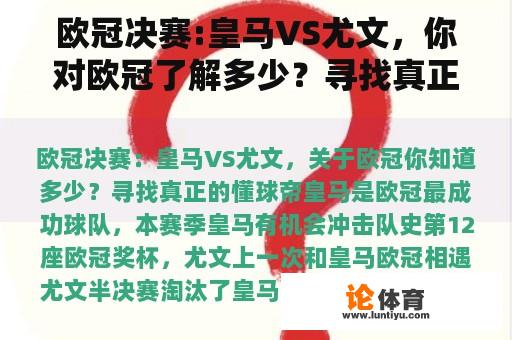 欧冠决赛:皇马VS尤文，你对欧冠了解多少？寻找真正

欧冠决赛：皇马VS尤文，关于欧冠你知道多少？寻找真正的懂球帝皇马是欧冠最成功球队，本赛季皇马有机会冲击队史第12座欧冠奖杯，尤文上一次和皇马欧冠相遇尤文半决赛淘汰了皇马

论体育
www.luntiyu.com